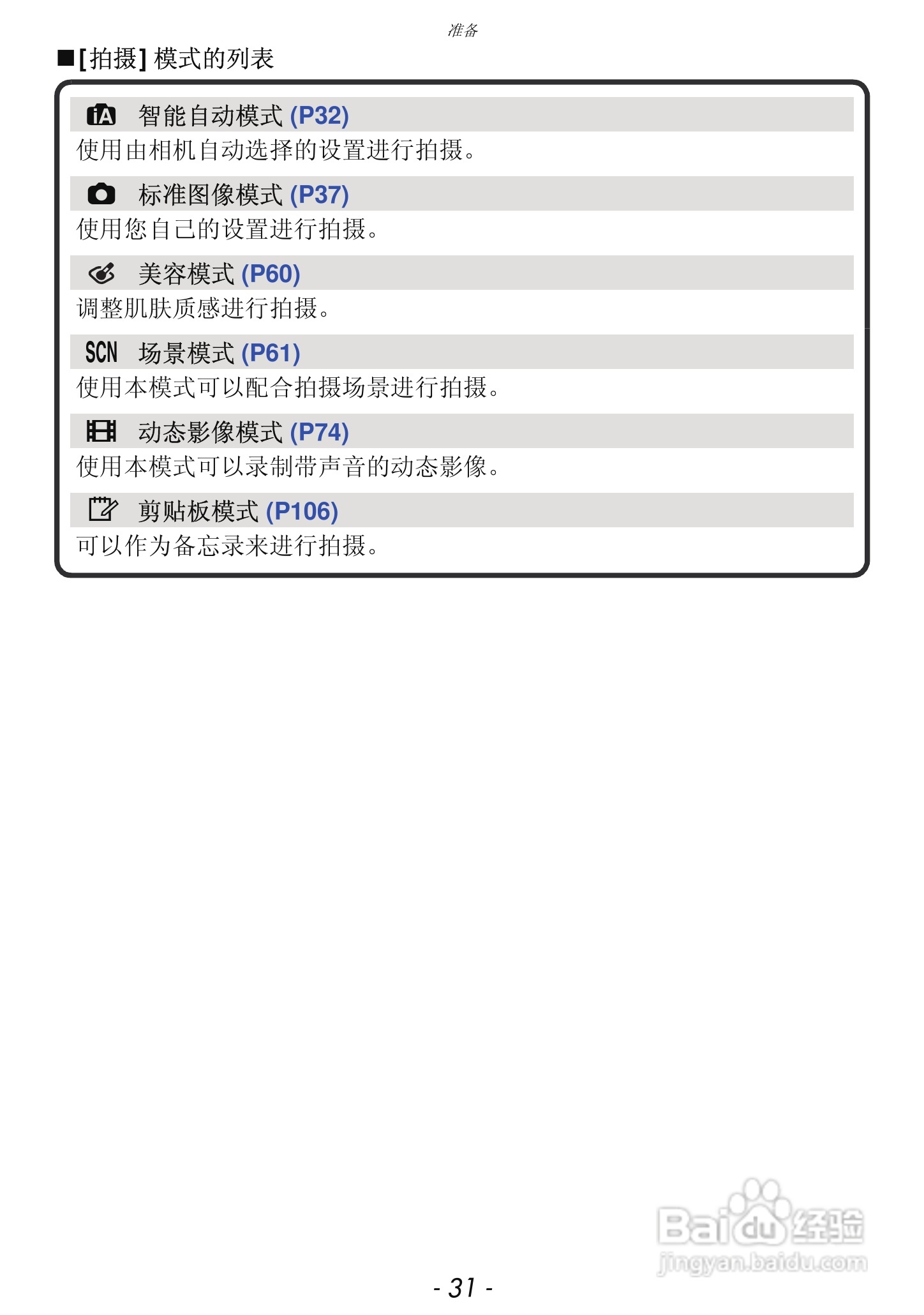 准备

■[拍摄]模式的列表

iA 智能自动模式(P32)

使用由相机自动选择的设置进行拍摄。

标准图像模式(P37)

使用您自己的设置进行拍摄。

美容模式(P60)

调整肌肤质感进行拍摄。

SCN 场景模式(P61)

使用本模式可以配合拍摄场景进行拍摄。

动态影像模式(P74)

使用本模式可以录制带声音的动态影像。

剪贴板模式(P106)

可以作为备忘录来进行拍摄。

- 31 -

Baidu经验
jingyan.baidu.com